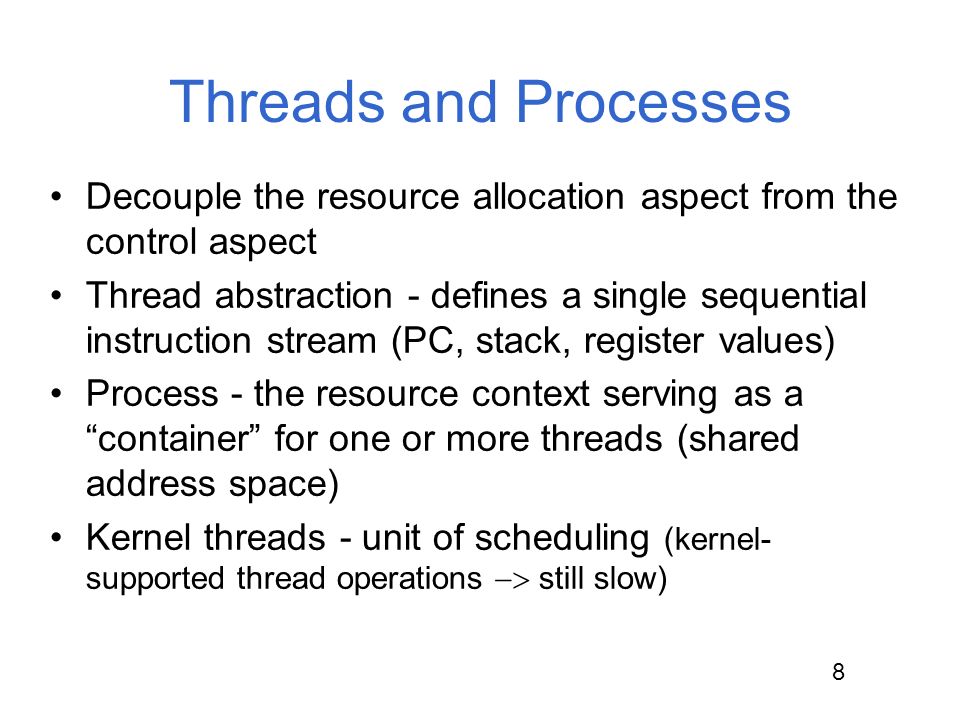 Threads and Processes

• Decouple the resource allocation aspect from the control aspect

• Thread abstraction - defines a single sequential instruction stream (PC, stack, register values)

• Process - the resource context serving as a “container” for one or more threads (shared address space)

• Kernel threads - unit of scheduling (kernel-supported thread operations $\rightarrow$ still slow)

8